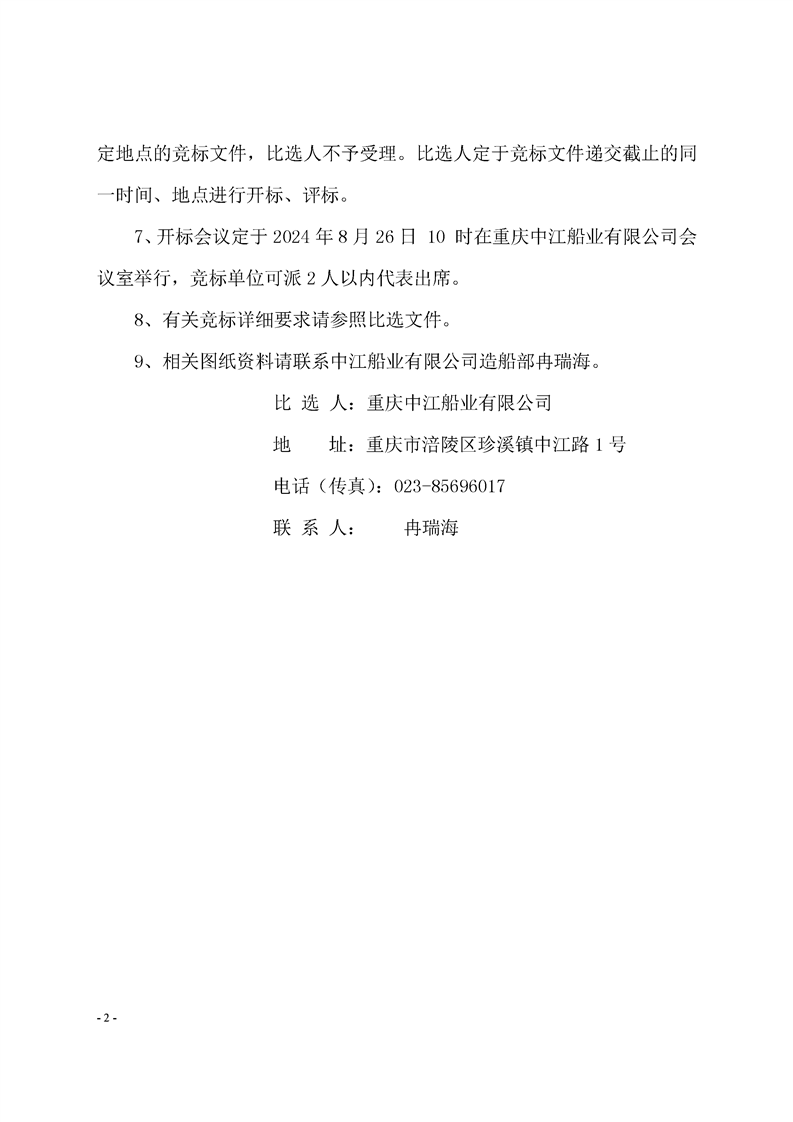 定地点的竞标文件，比选人不予受理。比选人定于竞标文件递交截止的同一时间、地点进行开标、评标。

7、开标会议定于 2024 年 8 月 26 日 10 时在重庆中江船业有限公司会议室举行，竞标单位可派 2 人以内代表出席。

8、有关竞标详细要求请参照比选文件。

9、相关图纸资料请联系中江船业有限公司造船部冉瑞海。

比 选 人：重庆中江船业有限公司

地 址：重庆市涪陵区珍溪镇中江路 1 号

电话（传真）：023-85696017

联 系 人： 冉瑞海

- 2 -